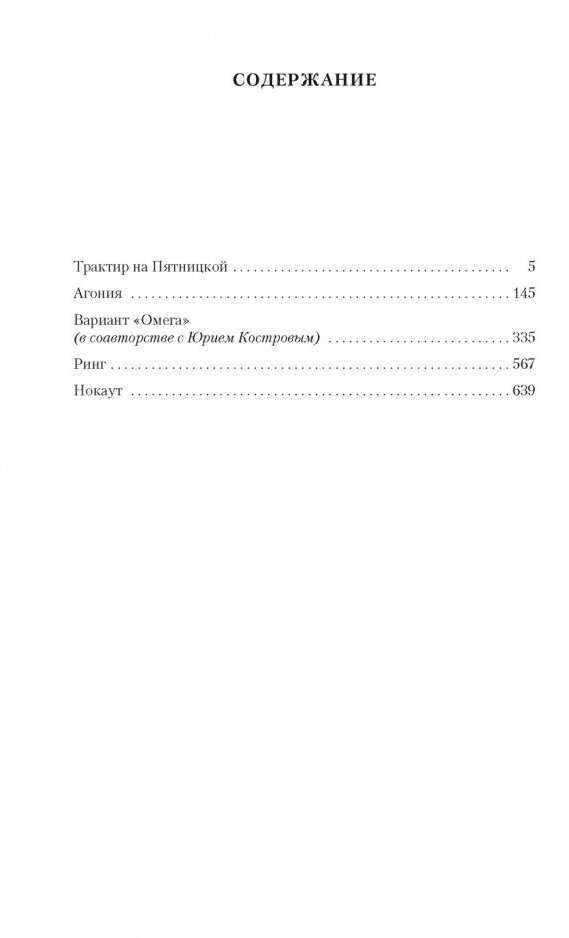 СОДЕРЖАНИЕ

Трактир на Пятницкой 5
Агония 145
Вариант «Омега»
(в соавторстве с Юрием Костровым) 335
Ринг 567
Нокаут 639